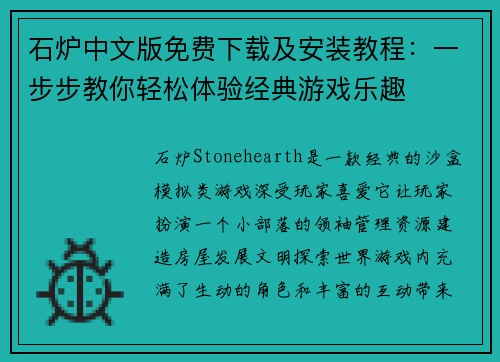 石炉中文版免费下载及安装教程：一步步教你轻松体验经典游戏乐趣

石炉Stonehearth是一款经典的沙盒模拟类游戏深受玩家喜爱它让玩家扮演一个小部落的领袖管理资源建造房屋发展文明探索世界游戏内充满了生动的角色和丰富的互动带来